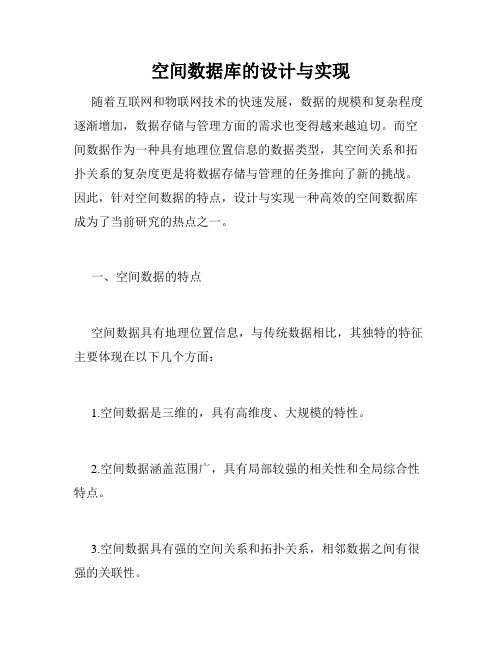 空间数据库的设计与实现

随着互联网和物联网技术的快速发展，数据的规模和复杂程度逐渐增加，数据存储与管理方面的需求也变得越来越迫切。而空间数据作为一种具有地理位置信息的数据类型，其空间关系和拓扑关系的复杂度更是将数据存储与管理的任务推向了新的挑战。因此，针对空间数据的特点，设计与实现一种高效的空间数据库成为了当前研究的热点之一。

一、空间数据的特点

空间数据具有地理位置信息，与传统数据相比，其独特的特征主要体现在以下几个方面：

1.空间数据是三维的，具有高维度、大规模的特性。

2.空间数据涵盖范围广，具有局部较强的相关性和全局综合性特点。

3.空间数据具有强的空间关系和拓扑关系，相邻数据之间有很强的关联性。